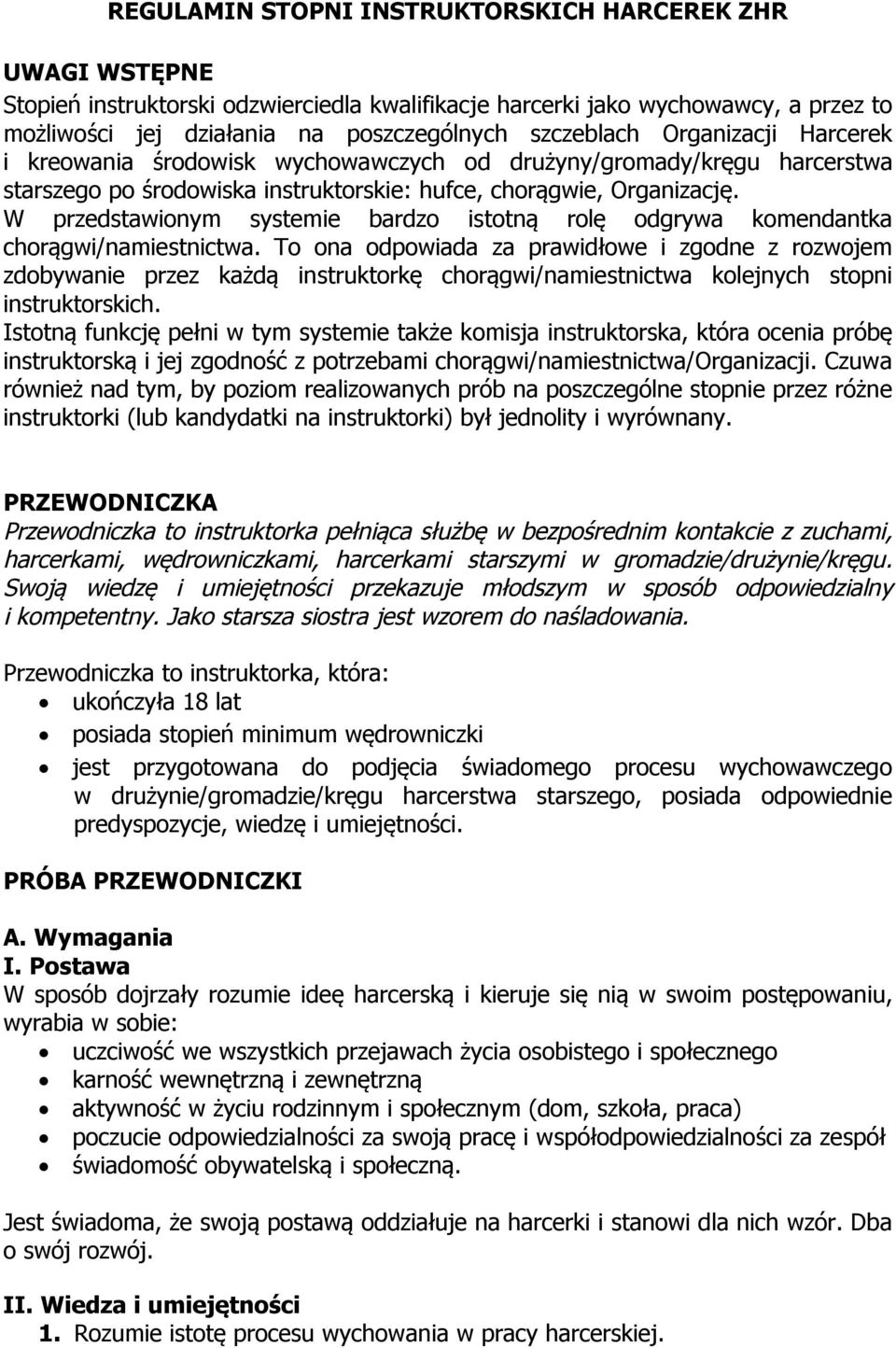 REGULAMIN STOPNI INSTRUKTORSKICH HARCEREK ZHR

UWAGI WSTĘPNE
Stopień instruktorski odzwierciedla kwalifikacje harcerki jako wychowawcy, a przez to możliwości jej działania na poszczególnych szczeblach Organizacji Harcerek i kreowania środowisk wychowawczych od drużyny/gromady/kręgu harcerstwa starszego po środowiska instruktorskie: hufce, chorągwie, Organizację.
W przedstawionym systemie bardzo istotną rolę odgrywa komendantka chorągwi/namiestnictwa. To ona odpowiada za prawidłowe i zgodne z rozwojem zdobywanie przez każdą instruktorkę chorągwi/namiestnictwa kolejnych stopni instruktorskich.
Istotną funkcję pełni w tym systemie także komisja instruktorska, która ocenia próbę instruktorską i jej zgodność z potrzebami chorągwi/namiestnictwa/Organizacji. Czuwa również nad tym, by poziom realizowanych prób na poszczególne stopnie przez różne instruktorki (lub kandydatki na instruktorki) był jednolity i wyrównany.

PRZEWODNICZKA
Przewodniczka to instruktorka pełniąca służbę w bezpośrednim kontakcie z zuchami, harcerkami, wędrowniczkami, harcerkami starszymi w gromadzie/drużynie/kręgu. Swoją wiedzę i umiejętności przekazuje młodszym w sposób odpowiedzialny i kompetentny. Jako starsza siostra jest wzorem do naśladowania.

Przewodniczka to instruktorka, która:
• ukończyła 18 lat
• posiada stopień minimum wędrowniczki
• jest przygotowana do podjęcia świadomego procesu wychowawczego w drużynie/gromadzie/kręgu harcerstwa starszego, posiada odpowiednie predyspozycje, wiedzę i umiejętności.

PRÓBA PRZEWODNICZKI

A. Wymagania
I. Postawa
W sposób dojrzały rozumie ideę harcerską i kieruje się nią w swoim postępowaniu, wyrabia w sobie:
• uczciwość we wszystkich przejawach życia osobistego i społecznego
• karność wewnętrzną i zewnętrzną
• aktywność w życiu rodzinnym i społecznym (dom, szkoła, praca)
• poczucie odpowiedzialności za swoją pracę i współodpowiedzialności za zespół
• świadomość obywatelską i społeczną.

Jest świadoma, że swoją postawą oddziałuje na harcerki i stanowi dla nich wzór. Dba o swój rozwój.

II. Wiedza i umiejętności
1. Rozumie istotę procesu wychowania w pracy harcerskiej.